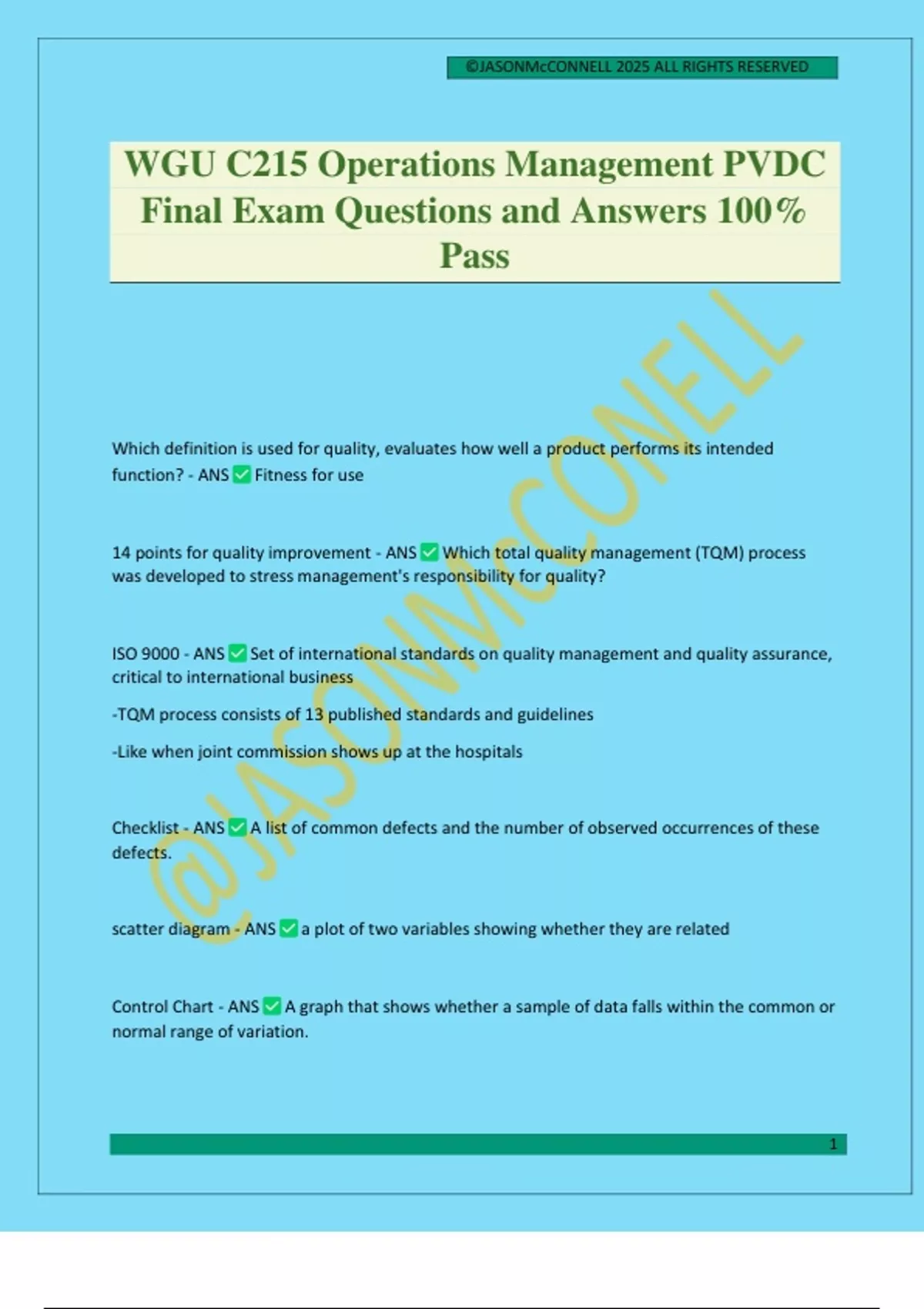 ©JASONMcCONNELL 2025 ALL RIGHTS RESERVED

WGU C215 Operations Management PVDC Final Exam Questions and Answers 100% Pass

@JASONMcCONELL

Which definition is used for quality, evaluates how well a product performs its intended function? - ANS ✅ Fitness for use

14 points for quality improvement - ANS ✅ Which total quality management (TQM) process was developed to stress management's responsibility for quality?

ISO 9000 - ANS ✅ Set of international standards on quality management and quality assurance, critical to international business

-TQM process consists of 13 published standards and guidelines

-Like when joint commission shows up at the hospitals

Checklist - ANS ✅ A list of common defects and the number of observed occurrences of these defects.

scatter diagram - ANS ✅ a plot of two variables showing whether they are related

Control Chart - ANS ✅ A graph that shows whether a sample of data falls within the common or normal range of variation.

1